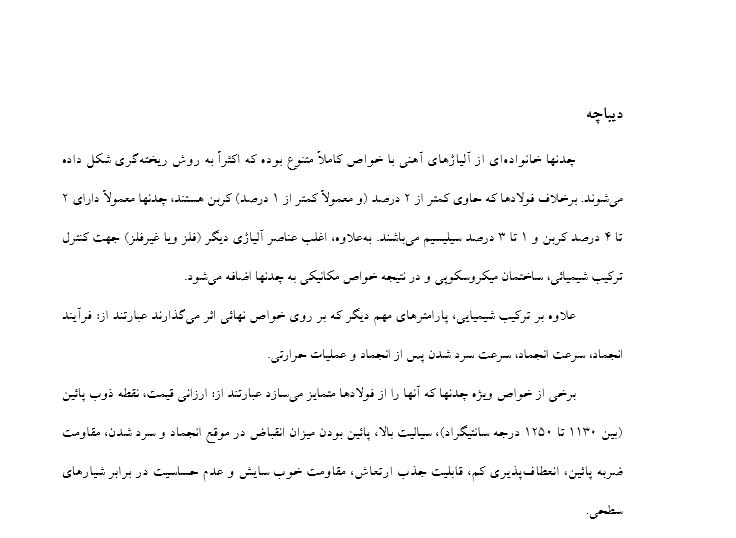 دیباچه

چدنها خانواده‌ای از آلیاژهای آهنی با خواص کاملاً متنوع بوده که اکثراً به روش ریخته‌گری شکل داده می‌شوند. برخلاف فولادها که حاوی کمتر از ۲ درصد (و معمولاً کمتر از ۱ درصد) کربن هستند، چدنها معمولاً دارای ۲ تا ۴ درصد کربن و ۱ تا ۳ درصد سیلیسیم می‌باشند. به‌علاوه، اغلب عناصر آلیاژی دیگر (فلز ویا غیرفلز) جهت کنترل ترکیب شیمیائی، ساختمان میکروسکوپی و در نتیجه خواص مکانیکی به چدنها اضافه می‌شود.

علاوه بر ترکیب شیمیایی، پارامترهای مهم دیگر که بر روی خواص نهائی اثر می‌گذارند عبارتند از: فرآیند انجماد، سرعت انجماد، سرعت سرد شدن پس از انجماد و عملیات حرارتی.

برخی از خواص ویژه چدنها که آنها را از فولادها متمایز می‌سازد عبارتند از: ارزانی قیمت، نقطه ذوب پائین (بین ۱۱۳۰ تا ۱۲۵۰ درجه سانتیگراد)، سیالیت بالا، پائین بودن میزان انقباض در موقع انجماد و سرد شدن، مقاومت ضربه پائین، انعطاف‌پذیری کم، قابلیت جذب ارتعاش، مقاومت خوب سایش و عدم حساسیت در برابر شیارهای سطحی.